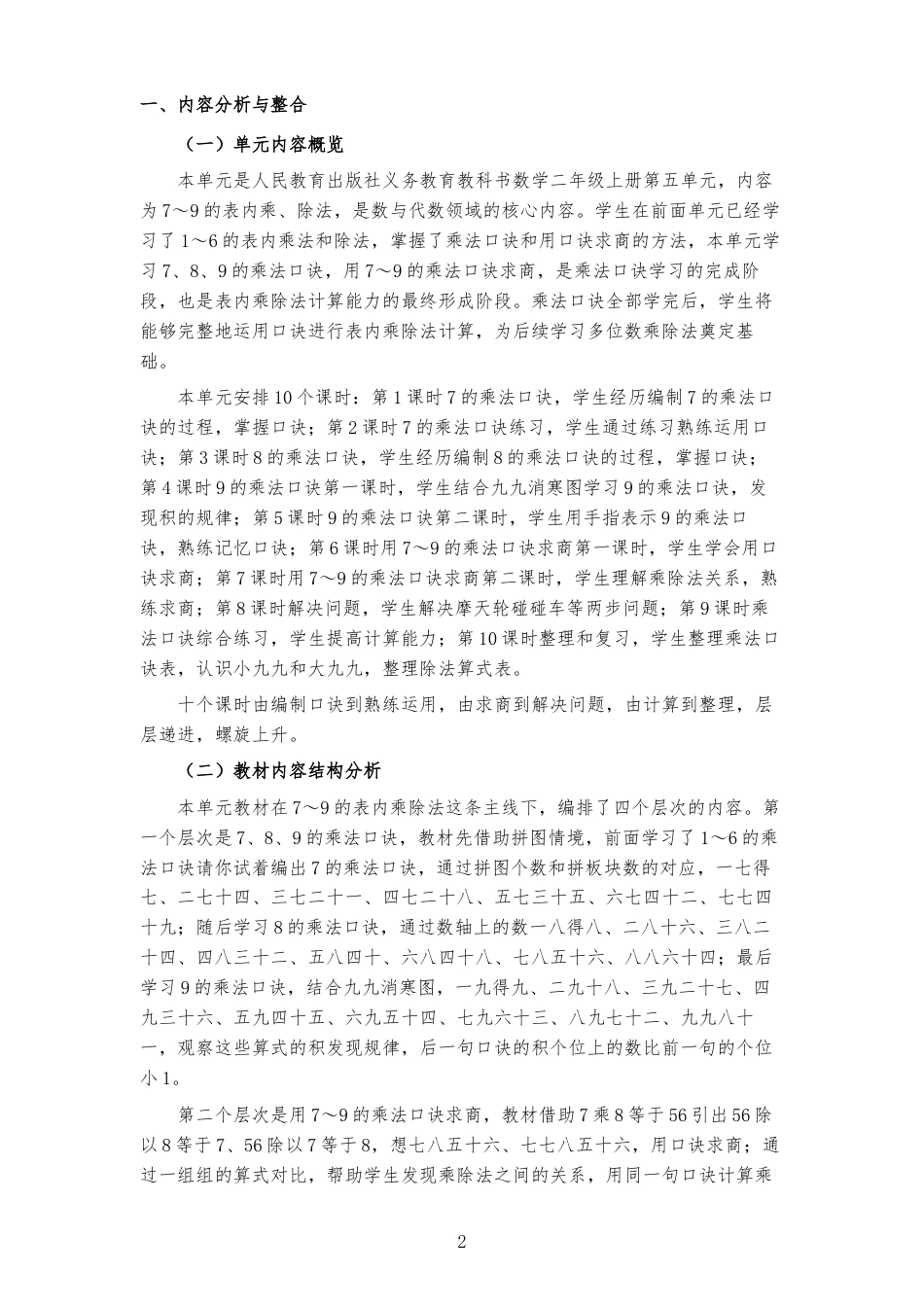 一、内容分析与整合

（一）单元内容概览

本单元是人民教育出版社义务教育教科书数学二年级上册第五单元，内容为7～9的表内乘、除法，是数与代数领域的核心内容。学生在前面单元已经学习了1～6的表内乘法和除法，掌握了乘法口诀和用口诀求商的方法，本单元学习7、8、9的乘法口诀，用7～9的乘法口诀求商，是乘法口诀学习的完成阶段，也是表内乘除法计算能力的最终形成阶段。乘法口诀全部学完后，学生将能够完整地运用口诀进行表内乘除法计算，为后续学习多位数乘除法奠定基础。

本单元安排10个课时：第1课时7的乘法口诀，学生经历编制7的乘法口诀的过程，掌握口诀；第2课时7的乘法口诀练习，学生通过练习熟练运用口诀；第3课时8的乘法口诀，学生经历编制8的乘法口诀的过程，掌握口诀；第4课时9的乘法口诀第一课时，学生结合九九消寒图学习9的乘法口诀，发现积的规律；第5课时9的乘法口诀第二课时，学生用手指表示9的乘法口诀，熟练记忆口诀；第6课时用7～9的乘法口诀求商第一课时，学生学会用口诀求商；第7课时用7～9的乘法口诀求商第二课时，学生理解乘除法关系，熟练求商；第8课时解决问题，学生解决摩天轮碰碰车等两步问题；第9课时乘法口诀综合练习，学生提高计算能力；第10课时整理和复习，学生整理乘法口诀表，认识小九九和大九九，整理除法算式表。

十个课时由编制口诀到熟练运用，由求商到解决问题，由计算到整理，层层递进，螺旋上升。

（二）教材内容结构分析

本单元教材在7～9的表内乘除法这条主线下，编排了四个层次的内容。第一个层次是7、8、9的乘法口诀，教材先借助拼图情境，前面学习了1～6的乘法口诀请你试着编出7的乘法口诀，通过拼图个数和拼板块数的对应，一七得七、二七十四、三七二十一、四七二十八、五七三十五、六七四十二、七七四十九；随后学习8的乘法口诀，通过数轴上的数一八得八、二八十六、三八二十四、四八三十二、五八四十、六八四十八、七八五十六、八八六十四；最后学习9的乘法口诀，结合九九消寒图，一九得九、二九十八、三九二十七、四九三十六、五九四十五、六九五十四、七九六十三、八九七十二、九九八十一，观察这些算式的积发现规律，后一句口诀的积个位上的数比前一句的个位小1。

第二个层次是用7～9的乘法口诀求商，教材借助7乘8等于56引出56除以8等于7、56除以7等于8，想七八五十六、七七八五十六，用口诀求商；通过一组组的算式对比，帮助学生发现乘除法之间的关系，用同一句口诀计算乘

2